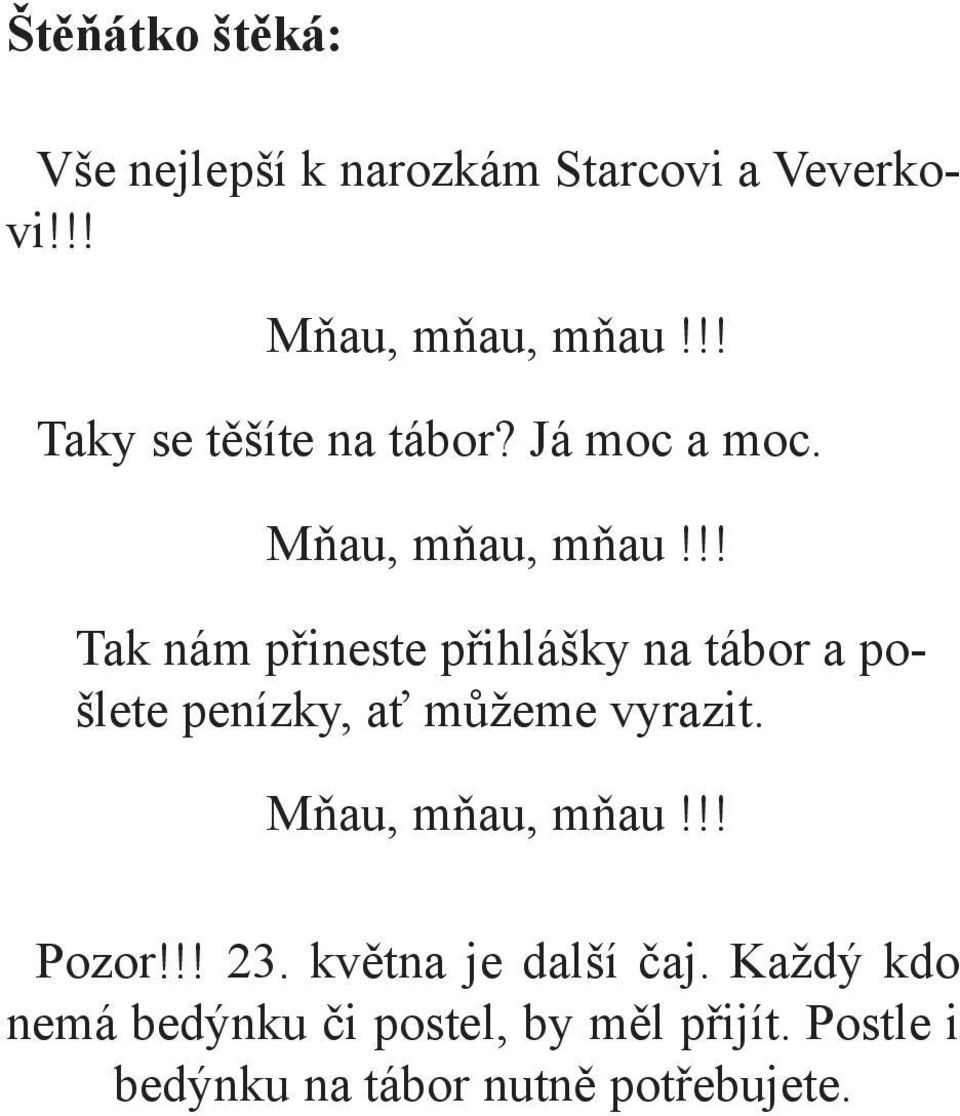 Štěňátko štěká:

Vše nejlepší k narozkám Starcovi a Veverkovi!!!

Mňau, mňau, mňau!!!

Taky se těšíte na tábor? Já moc a moc.

Mňau, mňau, mňau!!!

Tak nám přineste přihlášky na tábor a pošlete penízky, ať můžeme vyrazit.

Mňau, mňau, mňau!!!

Pozor!!! 23. května je další čaj. Každý kdo nemá bedýnku či postel, by měl přijít. Postle i bedýnku na tábor nutně potřebujete.